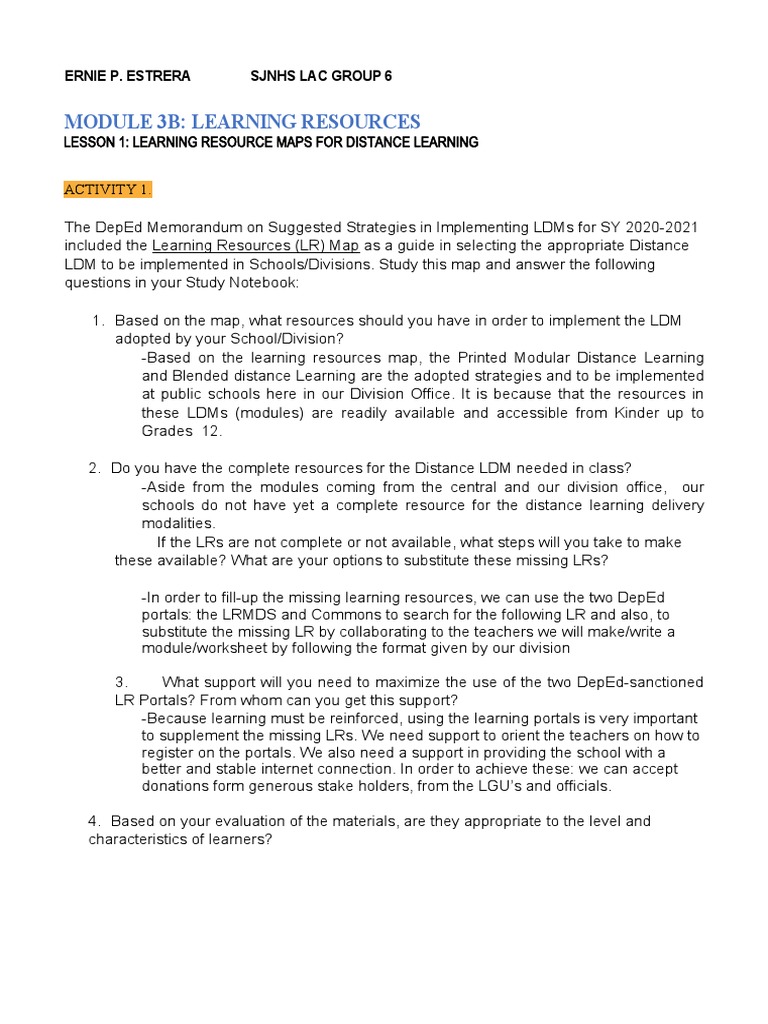 ERNIE P. ESTRERA SJNHS LAC GROUP 6

MODULE 3B: LEARNING RESOURCES
LESSON 1: LEARNING RESOURCE MAPS FOR DISTANCE LEARNING

ACTIVITY 1.

The DepEd Memorandum on Suggested Strategies in Implementing LDMs for SY 2020-2021 included the Learning Resources (LR) Map as a guide in selecting the appropriate Distance LDM to be implemented in Schools/Divisions. Study this map and answer the following questions in your Study Notebook:

1. Based on the map, what resources should you have in order to implement the LDM adopted by your School/Division?
-Based on the learning resources map, the Printed Modular Distance Learning and Blended distance Learning are the adopted strategies and to be implemented at public schools here in our Division Office. It is because that the resources in these LDMs (modules) are readily available and accessible from Kinder up to Grades 12.

2. Do you have the complete resources for the Distance LDM needed in class?
-Aside from the modules coming from the central and our division office, our schools do not have yet a complete resource for the distance learning delivery modalities.
If the LRs are not complete or not available, what steps will you take to make these available? What are your options to substitute these missing LRs?

-In order to fill-up the missing learning resources, we can use the two DepEd portals: the LRMDS and Commons to search for the following LR and also, to substitute the missing LR by collaborating to the teachers we will make/write a module/worksheet by following the format given by our division

3. What support will you need to maximize the use of the two DepEd-sanctioned LR Portals? From whom can you get this support?
-Because learning must be reinforced, using the learning portals is very important to supplement the missing LRs. We need support to orient the teachers on how to register on the portals. We also need a support in providing the school with a better and stable internet connection. In order to achieve these: we can accept donations form generous stake holders, from the LGU's and officials.

4. Based on your evaluation of the materials, are they appropriate to the level and characteristics of learners?